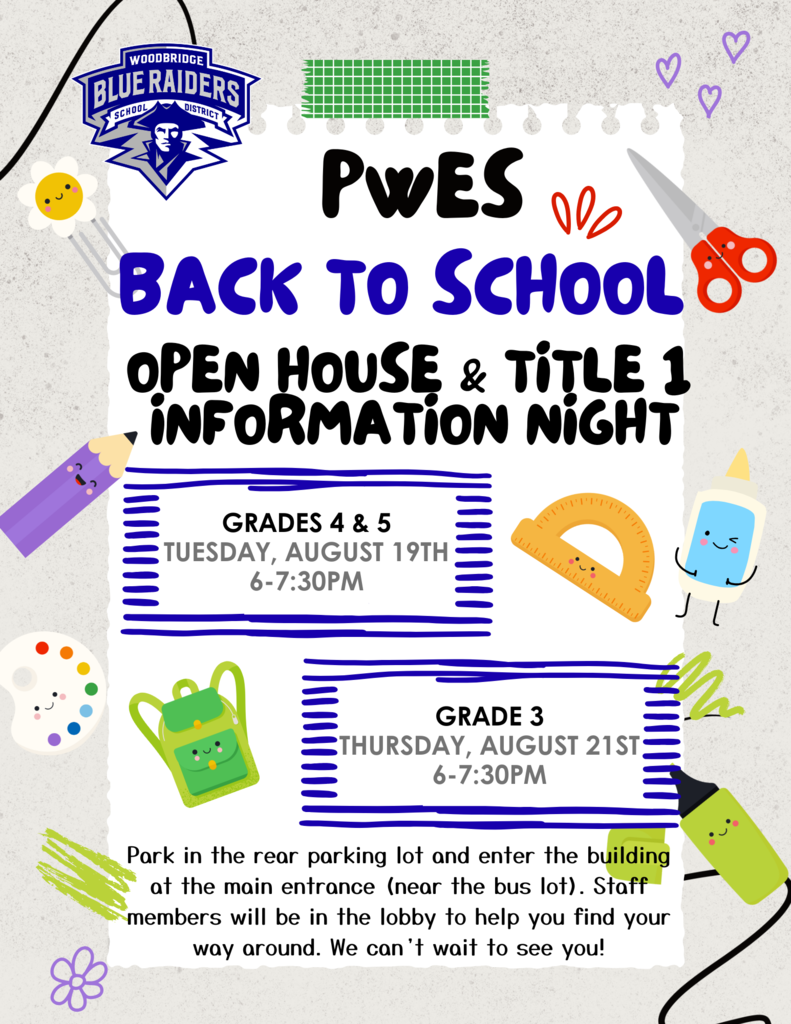 WOODBRIDGE
BLUE RAIDERS
SCHOOL DISTRICT

PWES
BACK TO SCHOOL
OPEN HOUSE & TITLE 1 INFORMATION NIGHT

GRADES 4 & 5
TUESDAY, AUGUST 19TH
6-7:30PM

GRADE 3
THURSDAY, AUGUST 21ST
6-7:30PM

Park in the rear parking lot and enter the building at the main entrance (near the bus lot). Staff members will be in the lobby to help you find your way around. We can't wait to see you!